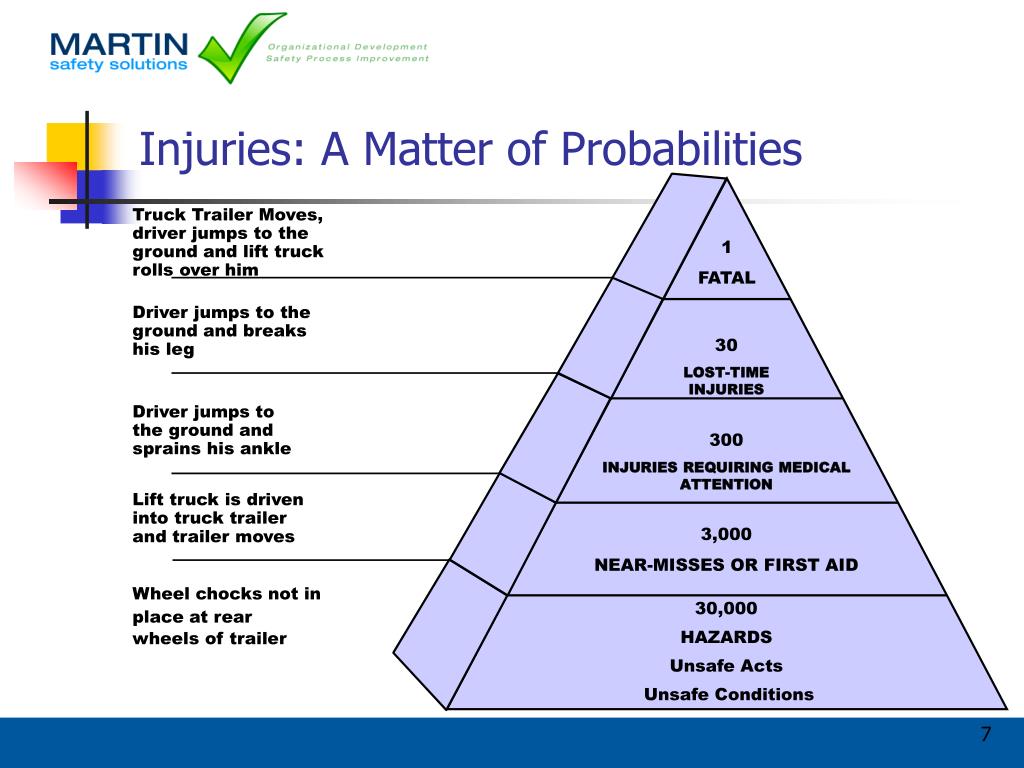 MARTIN safety solutions

Organizational Development
Safety Process Improvement

Injuries: A Matter of Probabilities

Truck Trailer Moves, driver jumps to the ground and lift truck rolls over him

Driver jumps to the ground and breaks his leg

Driver jumps to the ground and sprains his ankle

Lift truck is driven into truck trailer and trailer moves

Wheel chocks not in place at rear wheels of trailer

1
FATAL

30
LOST-TIME INJURIES

300
INJURIES REQUIRING MEDICAL ATTENTION

3,000
NEAR-MISSES OR FIRST AID

30,000
HAZARDS
Unsafe Acts
Unsafe Conditions

7